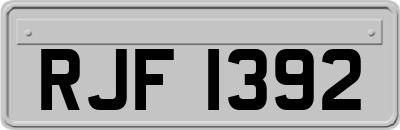 RJF 1392